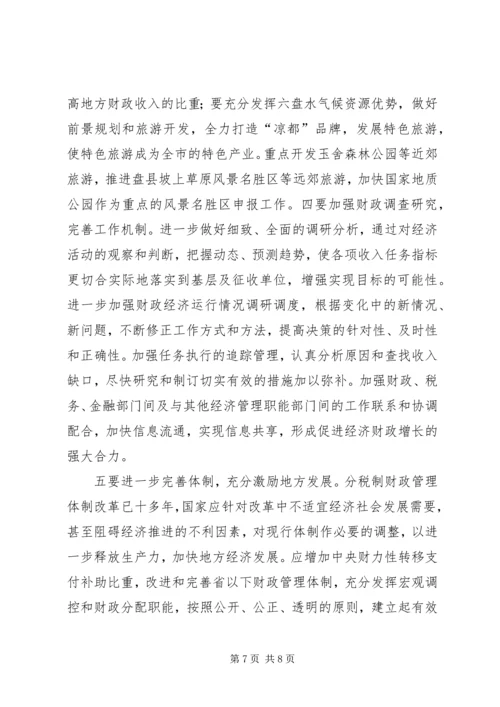 高地方财政收入的比重；要充分发挥六盘水气候资源优势，做好前景规划和旅游开发，全力打造“凉都”品牌，发展特色旅游，使特色旅游成为全市的特色产业。重点开发玉舍森林公园等近郊旅游，推进盘县坡上草原风景名胜区等远郊旅游，加快国家地质公园作为重点的风景名胜区申报工作。四要加强财政调查研究，完善工作机制。进一步做好细致、全面的调研分析，通过对经济活动的观察和判断，把握动态、预测趋势，使各项收入任务指标更切合实际地落实到基层及征收单位，增强实现目标的可能性。进一步加强财政经济运行情况调研调度，根据变化中的新情况、新问题，不断修正工作方式和方法，提高决策的针对性、及时性和正确性。加强任务执行的追踪管理，认真分析原因和查找收入缺口，尽快研究和制订切实有效的措施加以弥补。加强财政、税务、金融部门间及与其他经济管理职能部门间的工作联系和协调配合，加快信息流通，实现信息共享，形成促进经济财政增长的强大合力。

五要进一步完善体制，充分激励地方发展。分税制财政管理体制改革已十多年，国家应针对改革中不适宜经济社会发展需要，甚至阻碍经济推进的不利因素，对现行体制作必要的调整，以进一步释放生产力，加快地方经济发展。应增加中央财力性转移支付补助比重，改进和完善省以下财政管理体制，充分发挥宏观调控和财政分配职能，按照公开、公正、透明的原则，建立起有效

第 7 页 共 8 页